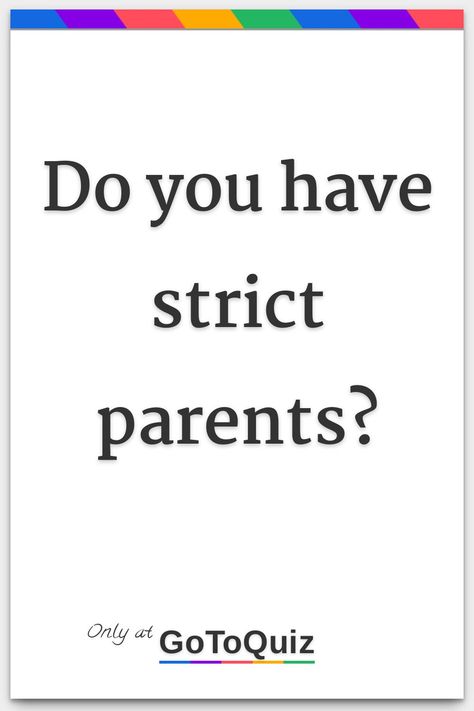 Do you have strict parents?

Only at GoToQuiz